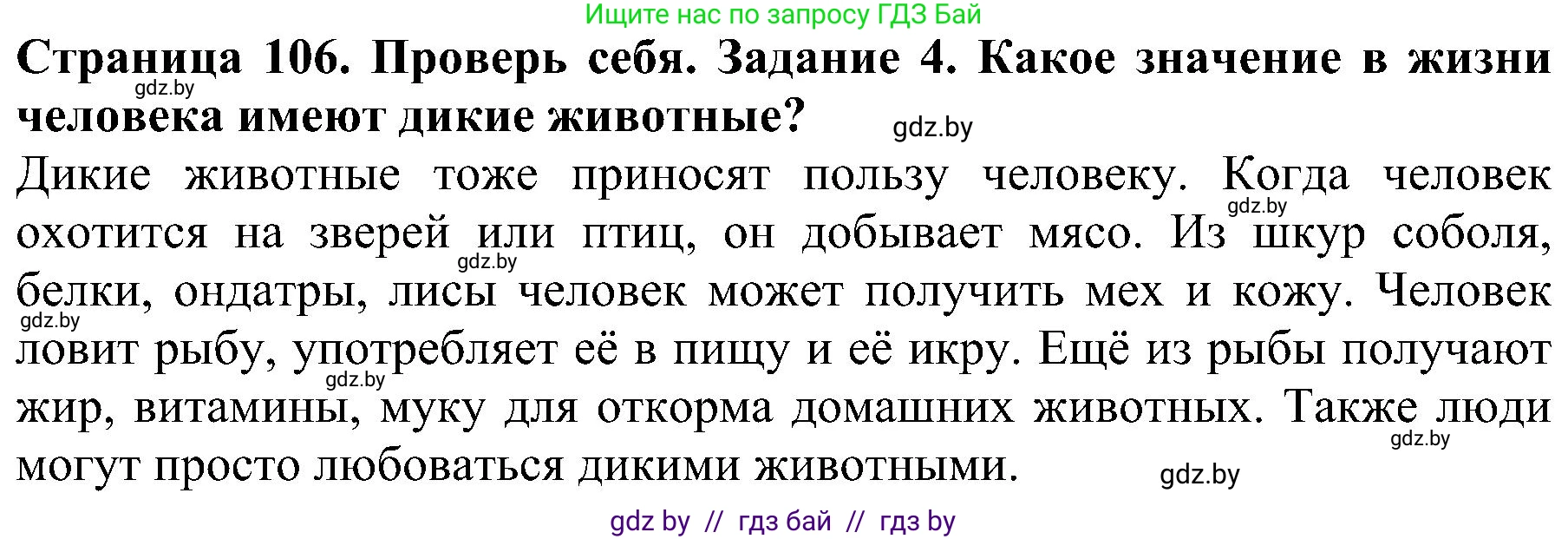 Ищите нас по запросу ГДЗ Бай

**Страница 106. Проверь себя. Задание 4. Какое значение в жизни человека имеют дикие животные?**

gdz.by

gdz.by

Дикие животные тоже приносят пользу человеку. Когда человек охотится на зверей или птиц, он добывает мясо. Из шкур соболя, белки, ондатры, лисы человек может получить мех и кожу. Человек ловит рыбу, употребляет её в пищу и её икру. Ещё из рыбы получают жир, витамины, муку для откорма домашних животных. Также люди могут просто любоваться дикими животными.

gdz.by

gdz.by

gdz.by

gdz.by

gdz.by

gdz.by

gdz by // гдз бай // гдз by